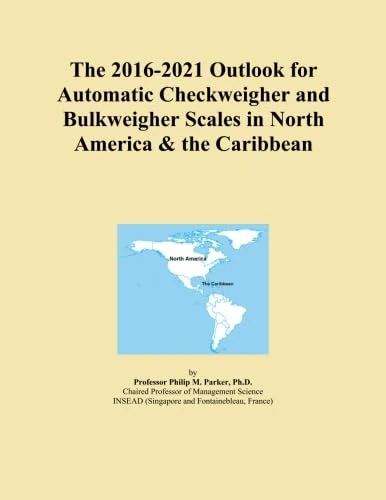 The 2016-2021 Outlook for Automatic Checkweigher and Bulkweigher Scales in North America & the Caribbean

North America

The Caribbean

by
Professor Philip M. Parker, Ph.D.
Chaired Professor of Management Science
INSEAD (Singapore and Fontainebleau, France)